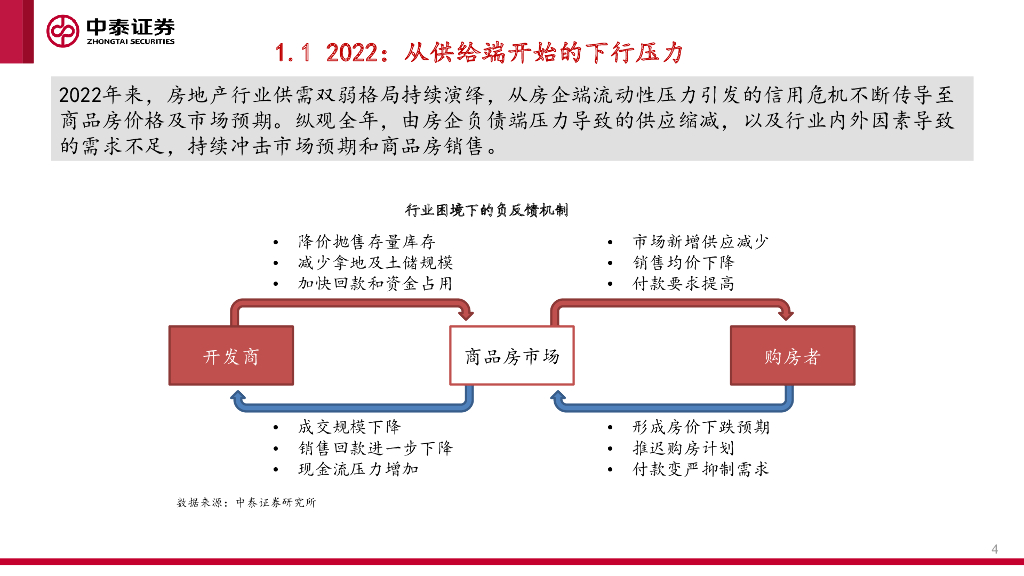 中泰证券
ZHONGTAI SECURITIES

1.1 2022：从供给端开始的下行压力

2022年来，房地产行业供需双弱格局持续演绎，从房企端流动性压力引发的信用危机不断传导至商品房价格及市场预期。纵观全年，由房企负债端压力导致的供应缩减，以及行业内外因素导致的需求不足，持续冲击市场预期和商品房销售。

行业困境下的负反馈机制

• 降价抛售存量库存
• 减少拿地及土储规模
• 加快回款和资金占用

• 市场新增供应减少
• 销售均价下降
• 付款要求提高

开发商

商品房市场

购房者

• 成交规模下降
• 销售回款进一步下降
• 现金流压力增加

• 形成房价下跌预期
• 推迟购房计划
• 付款变严抑制需求

数据来源：中泰证券研究所

4